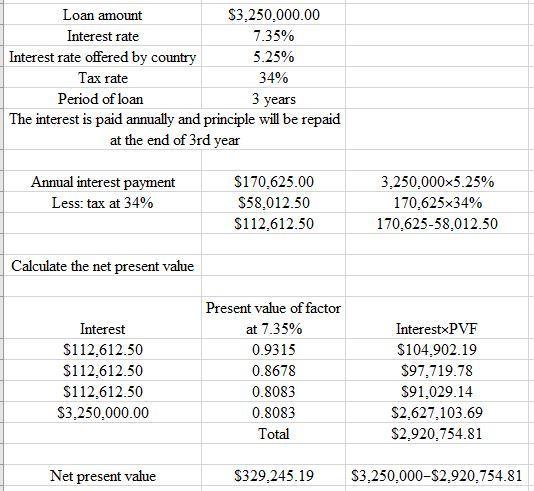 | | | |
|---|---|---|
| Loan amount | \$3,250,000.00 | |
| Interest rate | 7.35% | |
| Interest rate offered by country | 5.25% | |
| Tax rate | 34% | |
| Period of loan | 3 years | |
| The interest is paid annually and principle will be repaid at the end of 3rd year | | |
| | | |
| Annual interest payment | \$170,625.00 | 3,250,000×5.25% |
| Less: tax at 34% | \$58,012.50 | 170,625×34% |
| | \$112,612.50 | 170,625-58,012.50 |
| | | |
| Calculate the net present value | | |
| | | |
| Interest | Present value of factor at 7.35% | Interest×PVF |
| \$112,612.50 | 0.9315 | \$104,902.19 |
| \$112,612.50 | 0.8678 | \$97,719.78 |
| \$112,612.50 | 0.8083 | \$91,029.14 |
| \$3,250,000.00 | 0.8083 | \$2,627,103.69 |
| | Total | \$2,920,754.81 |
| | | |
| Net present value | \$329,245.19 | \$3,250,000−\$2,920,754.81 |